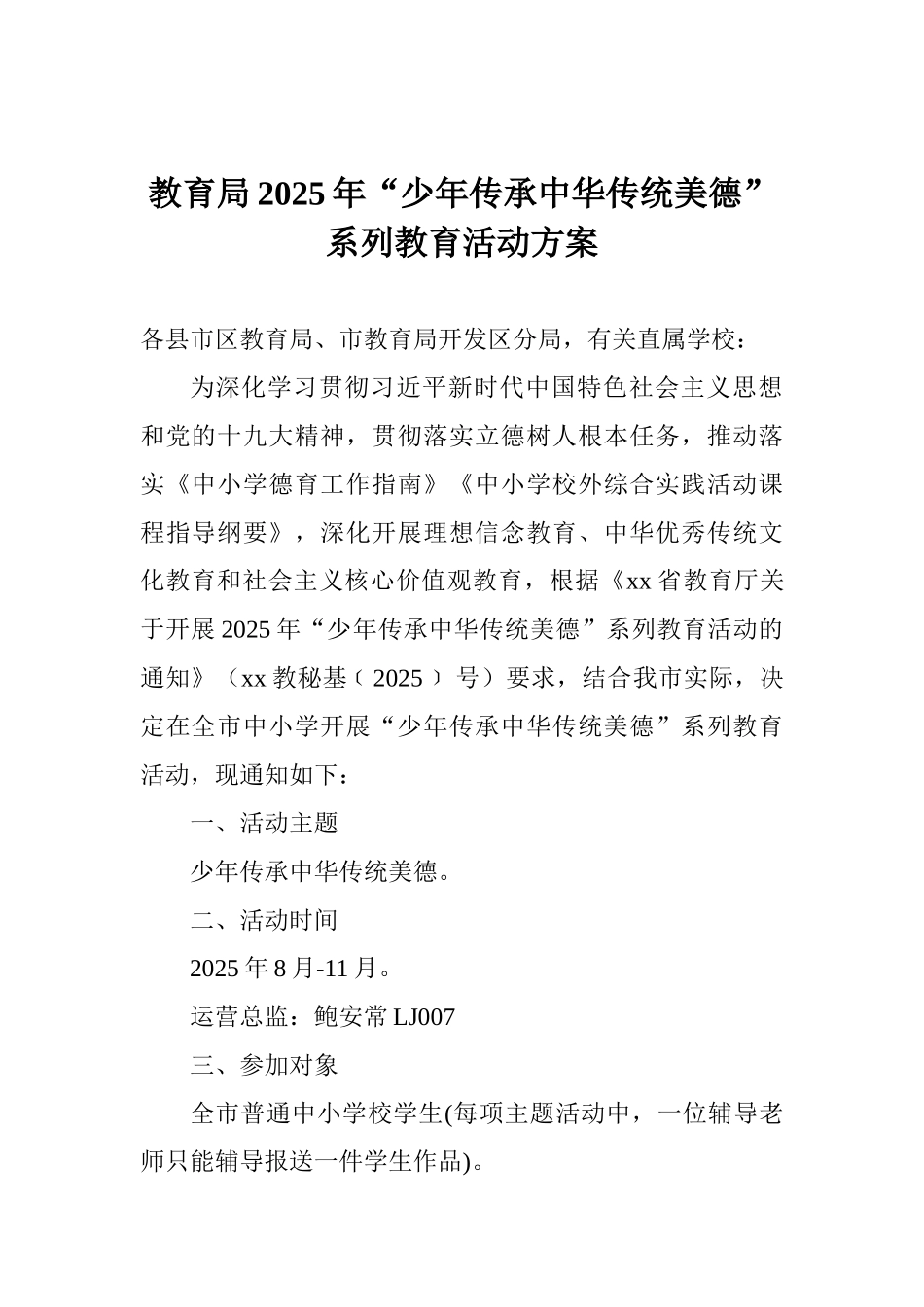 教育局2025年“少年传承中华传统美德”系列教育活动方案

各县市区教育局、市教育局开发区分局，有关直属学校：

为深化学习贯彻习近平新时代中国特色社会主义思想和党的十九大精神，贯彻落实立德树人根本任务，推动落实《中小学德育工作指南》《中小学校外综合实践活动课程指导纲要》，深化开展理想信念教育、中华优秀传统文化教育和社会主义核心价值观教育，根据《xx省教育厅关于开展2025年“少年传承中华传统美德”系列教育活动的通知》（xx教秘基〔2025〕号）要求，结合我市实际，决定在全市中小学开展“少年传承中华传统美德”系列教育活动，现通知如下：

一、活动主题

少年传承中华传统美德。

二、活动时间

2025年8月-11月。

运营总监：鲍安常LJ007

三、参加对象

全市普通中小学校学生(每项主题活动中，一位辅导老师只能辅导报送一件学生作品)。